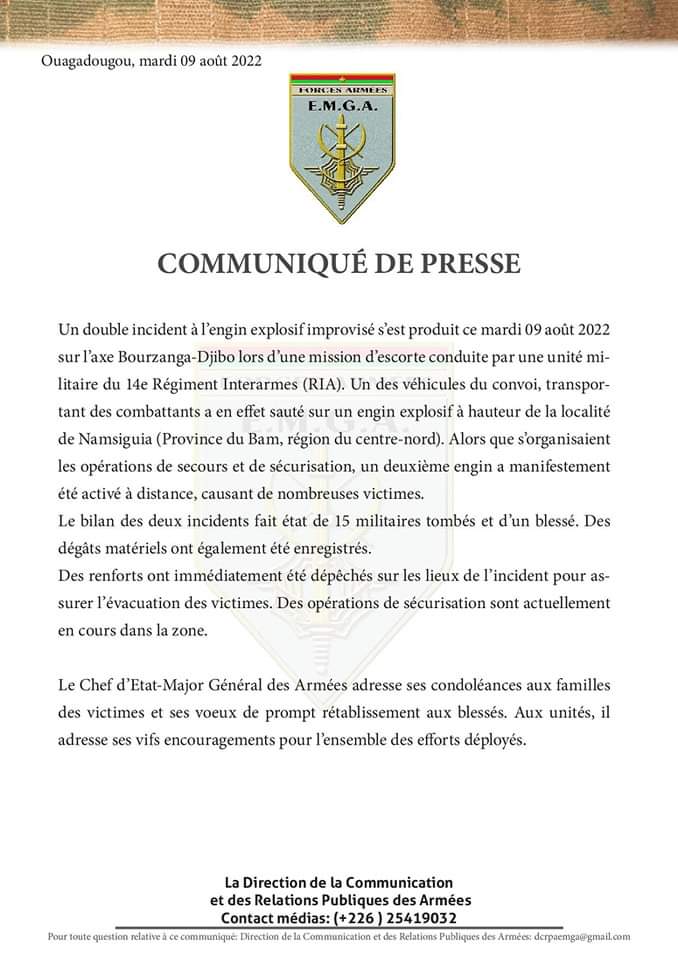 Ouagadougou, mardi 09 août 2022

FORCES ARMEES
E.M.G.A.

COMMUNIQUÉ DE PRESSE

Un double incident à l'engin explosif improvisé s'est produit ce mardi 09 août 2022 sur l'axe Bourzanga-Djibo lors d'une mission d'escorte conduite par une unité militaire du 14e Régiment Interarmes (RIA). Un des véhicules du convoi, transportant des combattants a en effet sauté sur un engin explosif à hauteur de la localité de Namsiguia (Province du Bam, région du centre-nord). Alors que s'organisaient les opérations de secours et de sécurisation, un deuxième engin a manifestement été activé à distance, causant de nombreuses victimes.
Le bilan des deux incidents fait état de 15 militaires tombés et d'un blessé. Des dégâts matériels ont également été enregistrés.
Des renforts ont immédiatement été dépêchés sur les lieux de l'incident pour assurer l'évacuation des victimes. Des opérations de sécurisation sont actuellement en cours dans la zone.

Le Chef d'Etat-Major Général des Armées adresse ses condoléances aux familles des victimes et ses voeux de prompt rétablissement aux blessés. Aux unités, il adresse ses vifs encouragements pour l'ensemble des efforts déployés.

La Direction de la Communication
et des Relations Publiques des Armées
Contact médias: (+226 ) 25419032

Pour toute question relative à ce communiqué: Direction de la Communication et des Relations Publiques des Armées: dcrpaemga@gmail.com